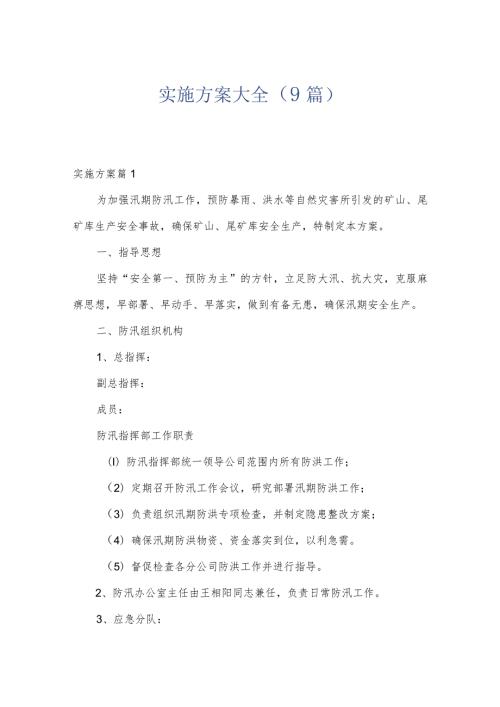 实施方案大全（9篇）

实施方案篇1

为加强汛期防汛工作，预防暴雨、洪水等自然灾害所引发的矿山、尾矿库生产安全事故，确保矿山、尾矿库安全生产，特制定本方案。

一、指导思想

坚持“安全第一、预防为主”的方针，立足防大汛、抗大灾，克服麻痹思想，早部署、早动手、早落实，做到有备无患，确保汛期安全生产。

二、防汛组织机构

1、总指挥：

副总指挥：

成员：

防汛指挥部工作职责

(l) 防汛指挥部统一领导公司范围内所有防洪工作；

（2）定期召开防汛工作会议，研究部署汛期防洪工作；

（3）负责组织汛期防洪专项检查，并制定隐患整改方案；

（4）确保汛期防洪物资、资金落实到位，以利急需。

（5）督促检查各分公司防洪工作并进行指导。

2、防汛办公室主任由王相阳同志兼任，负责日常防汛工作。

3、应急分队：